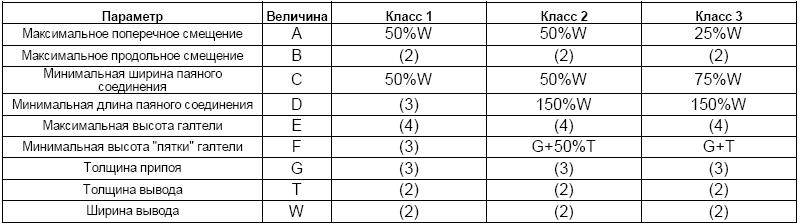 | Параметр | Величина | Класс 1 | Класс 2 | Класс 3 |
|---|---|---|---|---|
| Максимальное поперечное смещение | A | 50%W | 50%W | 25%W |
| Максимальное продольное смещение | B | (2) | (2) | (2) |
| Минимальная ширина паяного соединения | C | 50%W | 50%W | 75%W |
| Минимальная длина паяного соединения | D | (3) | 150%W | 150%W |
| Максимальная высота галтели | E | (4) | (4) | (4) |
| Минимальная высота "пятки" галтели | F | (3) | G+50%T | G+T |
| Толщина припоя | G | (3) | (3) | (3) |
| Толщина вывода | T | (2) | (2) | (2) |
| Ширина вывода | W | (2) | (2) | (2) |